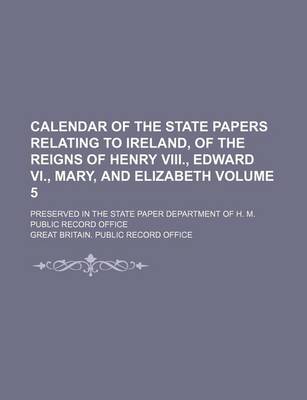 CALENDAR OF THE STATE PAPERS RELATING TO IRELAND, OF THE REIGNS OF HENRY VIII., EDWARD VI., MARY, AND ELIZABETH VOLUME 5

PRESERVED IN THE STATE PAPER DEPARTMENT OF H. M. PUBLIC RECORD OFFICE

GREAT BRITAIN. PUBLIC RECORD OFFICE